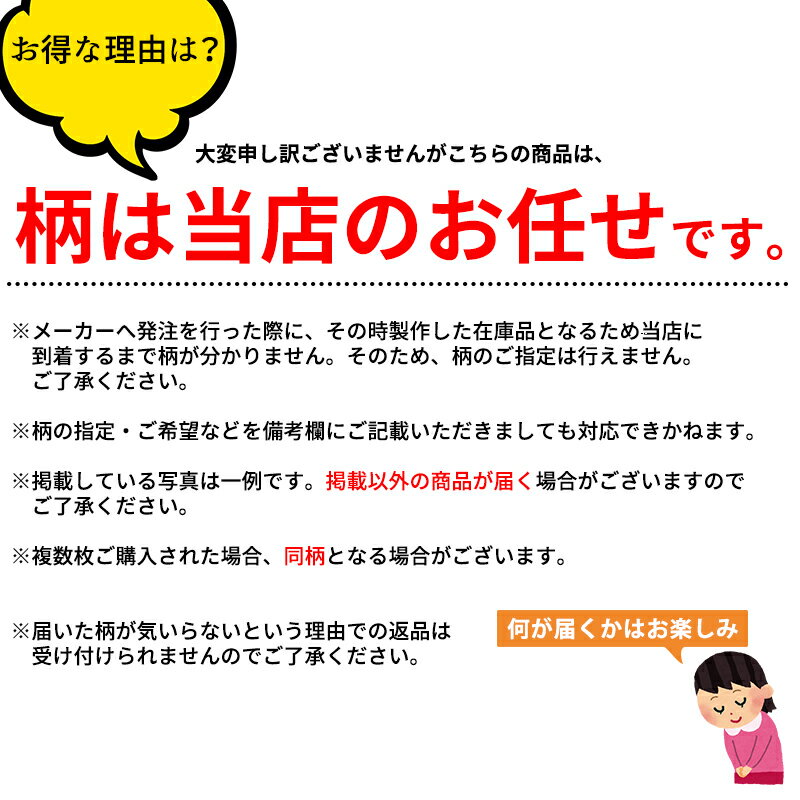 お得な理由は?

大変申し訳ございませんがこちらの商品は、

柄は当店のお任せです。

※メーカーへ発注を行った際に、その時製作した在庫品となるため当店に到着するまで柄が分かりません。そのため、柄のご指定は行えません。ご了承ください。

※柄の指定・ご希望などを備考欄にご記載いただきましても対応できかねます。

※掲載している写真は一例です。掲載以外の商品が届く場合がございますのでご了承ください。

※複数枚ご購入された場合、同柄となる場合がございます。

※届いた柄が気いらないという理由での返品は受け付けられませんのでご了承ください。

何が届くかはお楽しみ